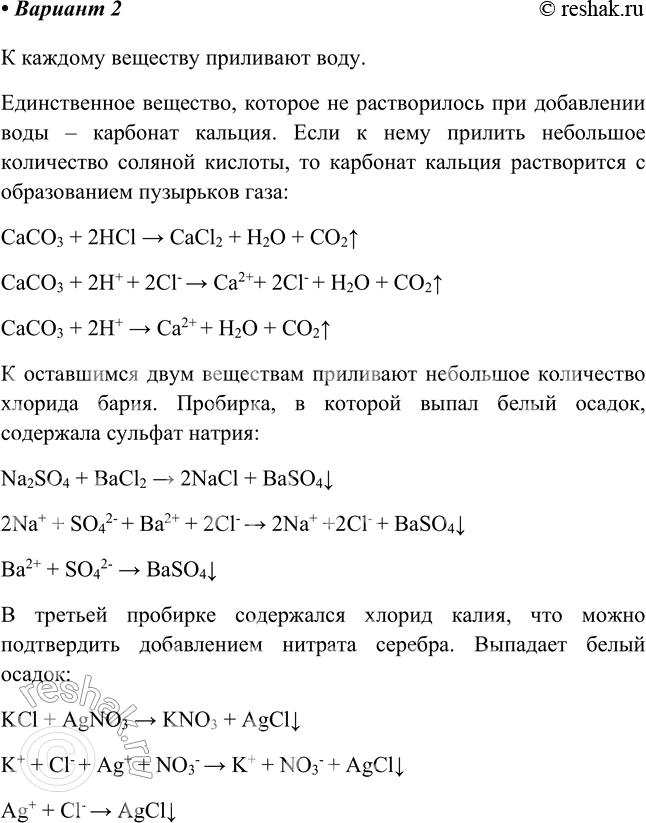 • Вариант 2 © reshak.ru

К каждому веществу приливают воду.

Единственное вещество, которое не растворилось при добавлении воды – карбонат кальция. Если к нему прилить небольшое количество соляной кислоты, то карбонат кальция растворится с образованием пузырьков газа:

$CaCO_3 + 2HCl \rightarrow CaCl_2 + H_2O + CO_2\uparrow$

$CaCO_3 + 2H^+ + 2Cl^- \rightarrow Ca^{2+} + 2Cl^- + H_2O + CO_2\uparrow$

$CaCO_3 + 2H^+ \rightarrow Ca^{2+} + H_2O + CO_2\uparrow$

К оставшимся двум веществам приливают небольшое количество хлорида бария. Пробирка, в которой выпал белый осадок, содержала сульфат натрия:

$Na_2SO_4 + BaCl_2 \rightarrow 2NaCl + BaSO_4\downarrow$

$2Na^+ + SO_4^{2-} + Ba^{2+} + 2Cl^- \rightarrow 2Na^+ + 2Cl^- + BaSO_4\downarrow$

$Ba^{2+} + SO_4^{2-} \rightarrow BaSO_4\downarrow$

В третьей пробирке содержался хлорид калия, что можно подтвердить добавлением нитрата серебра. Выпадает белый осадок:

reshak.ru

$KCl + AgNO_3 \rightarrow KNO_3 + AgCl\downarrow$

$K^+ + Cl^- + Ag^+ + NO_3^- \rightarrow K^+ + NO_3^- + AgCl\downarrow$

$Ag^+ + Cl^- \rightarrow AgCl\downarrow$